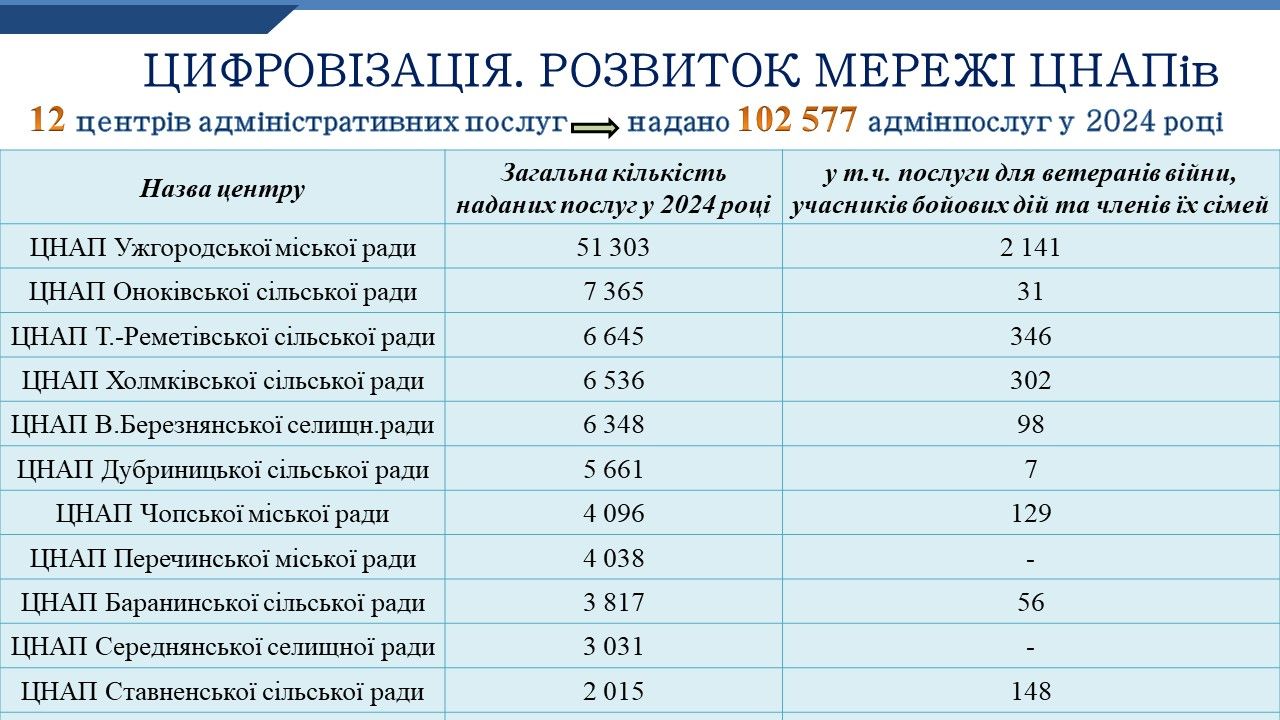 ЦИФРОВІЗАЦІЯ. РОЗВИТОК МЕРЕЖІ ЦНАПів

12 центрів адміністративних послуг надано 102 577 адмінпослуг у 2024 році

| Назва центру | Загальна кількість наданих послуг у 2024 році | у т.ч. послуги для ветеранів війни, учасників бойових дій та членів їх сімей |
|---|---|---|
| ЦНАП Ужгородської міської ради | 51 303 | 2 141 |
| ЦНАП Оноківської сільської ради | 7 365 | 31 |
| ЦНАП Т.-Реметівської сільської ради | 6 645 | 346 |
| ЦНАП Холмківської сільської ради | 6 536 | 302 |
| ЦНАП В.Березнянської селищн.ради | 6 348 | 98 |
| ЦНАП Дубриницької сільської ради | 5 661 | 7 |
| ЦНАП Чопської міської ради | 4 096 | 129 |
| ЦНАП Перечинської міської ради | 4 038 | - |
| ЦНАП Баранинської сільської ради | 3 817 | 56 |
| ЦНАП Середнянської селищної ради | 3 031 | - |
| ЦНАП Ставненської сільської ради | 2 015 | 148 |